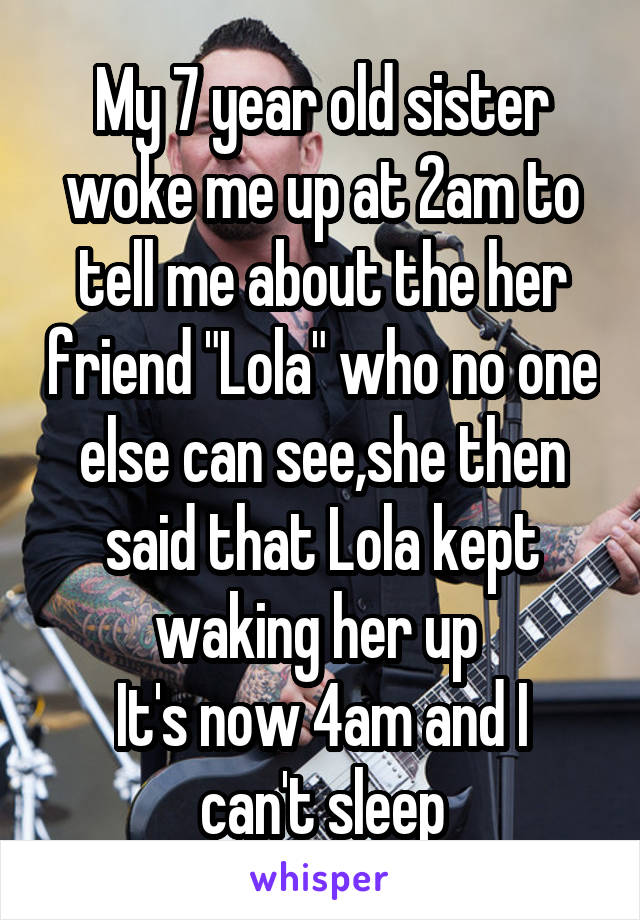 My 7 year old sister woke me up at 2am to tell me about the her friend "Lola" who no one else can see,she then said that Lola kept waking her up
It's now 4am and I can't sleep

whisper